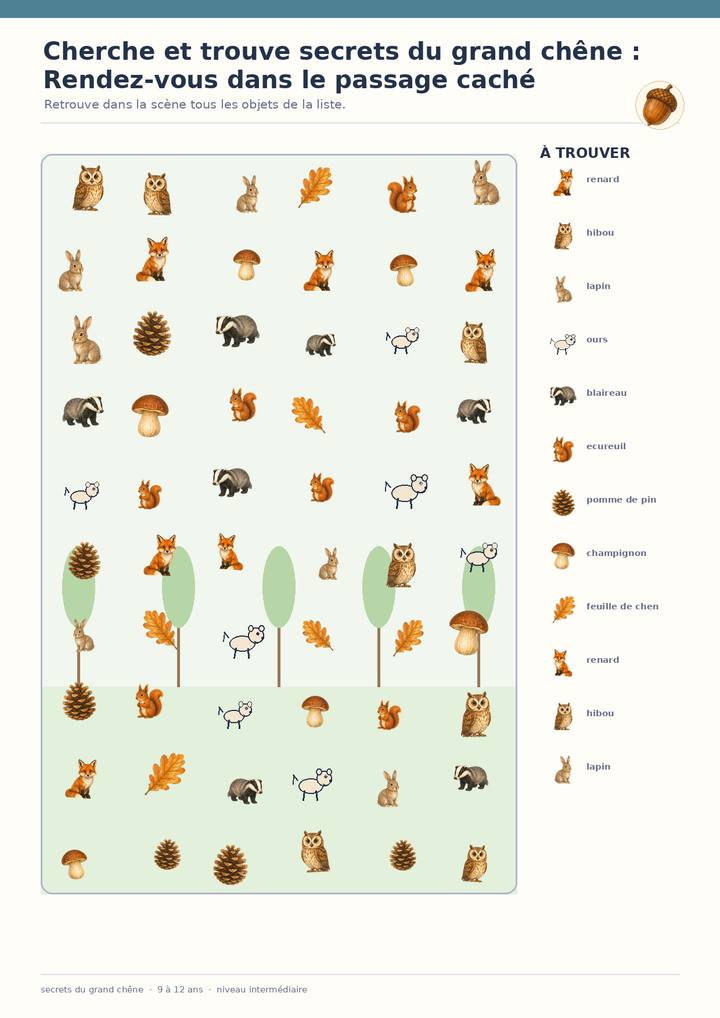 Cherche et trouve secrets du grand chêne : Rendez-vous dans le passage caché

Retrouve dans la scène tous les objets de la liste.

À TROUVER

renard

hibou

lapin

ours

blaireau

ecureuil

pomme de pin

champignon

feuille de chen

renard

hibou

lapin

secrets du grand chêne · 9 à 12 ans · niveau intermédiaire